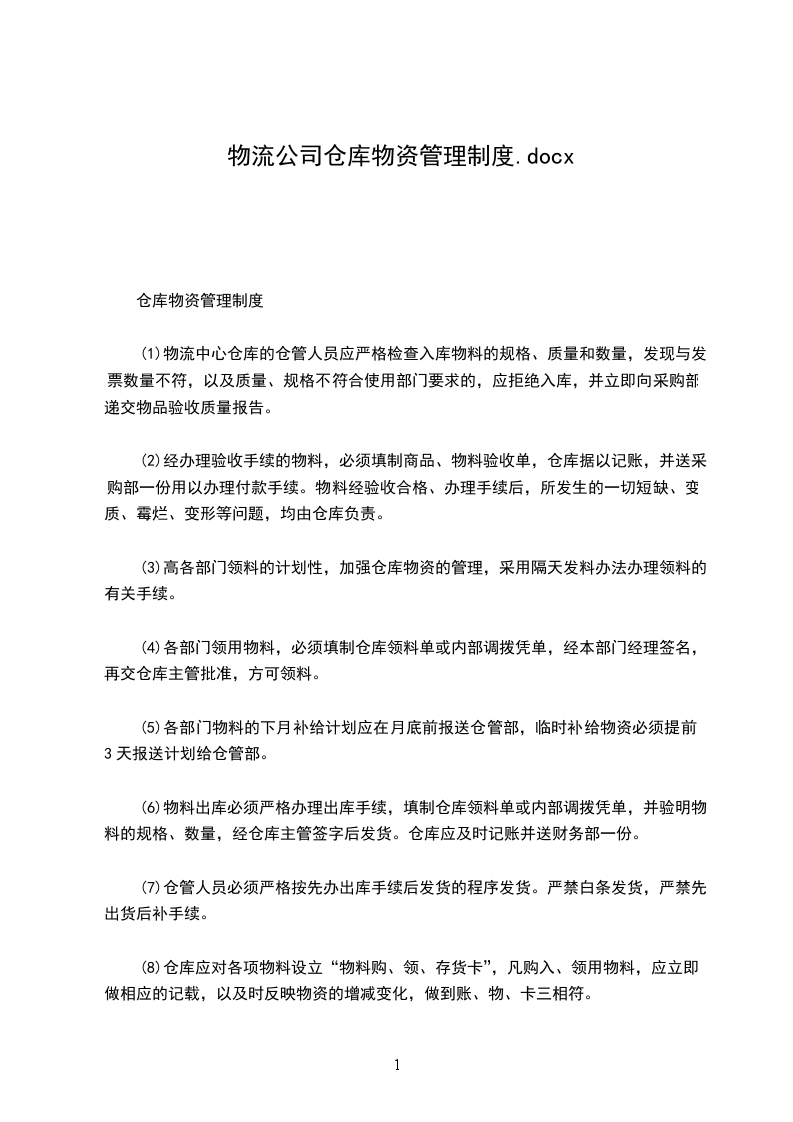 物流公司仓库物资管理制度.docx

仓库物资管理制度

⑴物流中心仓库的仓管人员应严格检查入库物料的规格、质量和数量，发现与发票数量不符，以及质量、规格不符合使用部门要求的，应拒绝入库，并立即向采购部递交物品验收质量报告。

⑵经办理验收手续的物料，必须填制商品、物料验收单，仓库据以记账，并送采购部一份用以办理付款手续。物料经验收合格、办理手续后，所发生的一切短缺、变质、霉烂、变形等问题，均由仓库负责。

⑶高各部门领料的计划性，加强仓库物资的管理，采用隔天发料办法办理领料的有关手续。

⑷各部门领用物料，必须填制仓库领料单或内部调拨凭单，经本部门经理签名，再交仓库主管批准，方可领料。

⑸各部门物料的下月补给计划应在月底前报送仓管部，临时补给物资必须提前3天报送计划给仓管部。

⑹物料出库必须严格办理出库手续，填制仓库领料单或内部调拨凭单，并验明物料的规格、数量，经仓库主管签字后发货。仓库应及时记账并送财务部一份。

⑺仓管人员必须严格按先办出库手续后发货的程序发货。严禁白条发货，严禁先出货后补手续。

⑻仓库应对各项物料设立“物料购、领、存货卡”，凡购入、领用物料，应立即做相应的记载，以及时反映物资的增减变化，做到账、物、卡三相符。

1